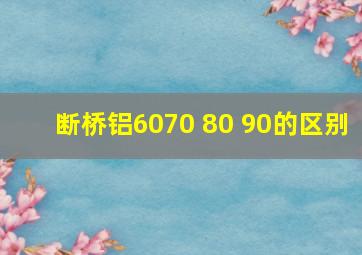 断桥铝6070 80 90的区别